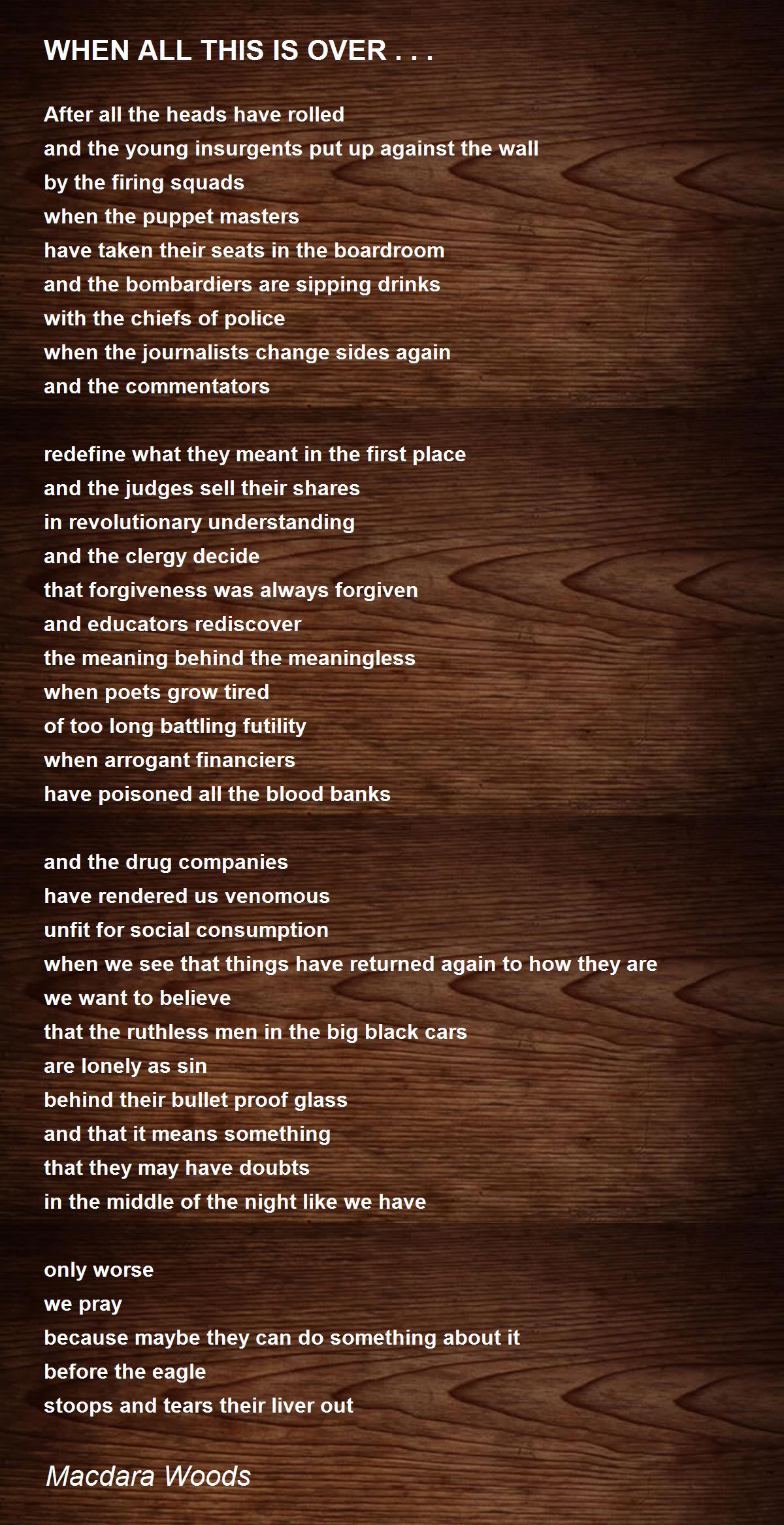 WHEN ALL THIS IS OVER . . .

After all the heads have rolled
and the young insurgents put up against the wall
by the firing squads
when the puppet masters
have taken their seats in the boardroom
and the bombardiers are sipping drinks
with the chiefs of police
when the journalists change sides again
and the commentators

redefine what they meant in the first place
and the judges sell their shares
in revolutionary understanding
and the clergy decide
that forgiveness was always forgiven
and educators rediscover
the meaning behind the meaningless
when poets grow tired
of too long battling futility
when arrogant financiers
have poisoned all the blood banks

and the drug companies
have rendered us venomous
unfit for social consumption
when we see that things have returned again to how they are
we want to believe
that the ruthless men in the big black cars
are lonely as sin
behind their bullet proof glass
and that it means something
that they may have doubts
in the middle of the night like we have

only worse
we pray
because maybe they can do something about it
before the eagle
stoops and tears their liver out

Macdara Woods